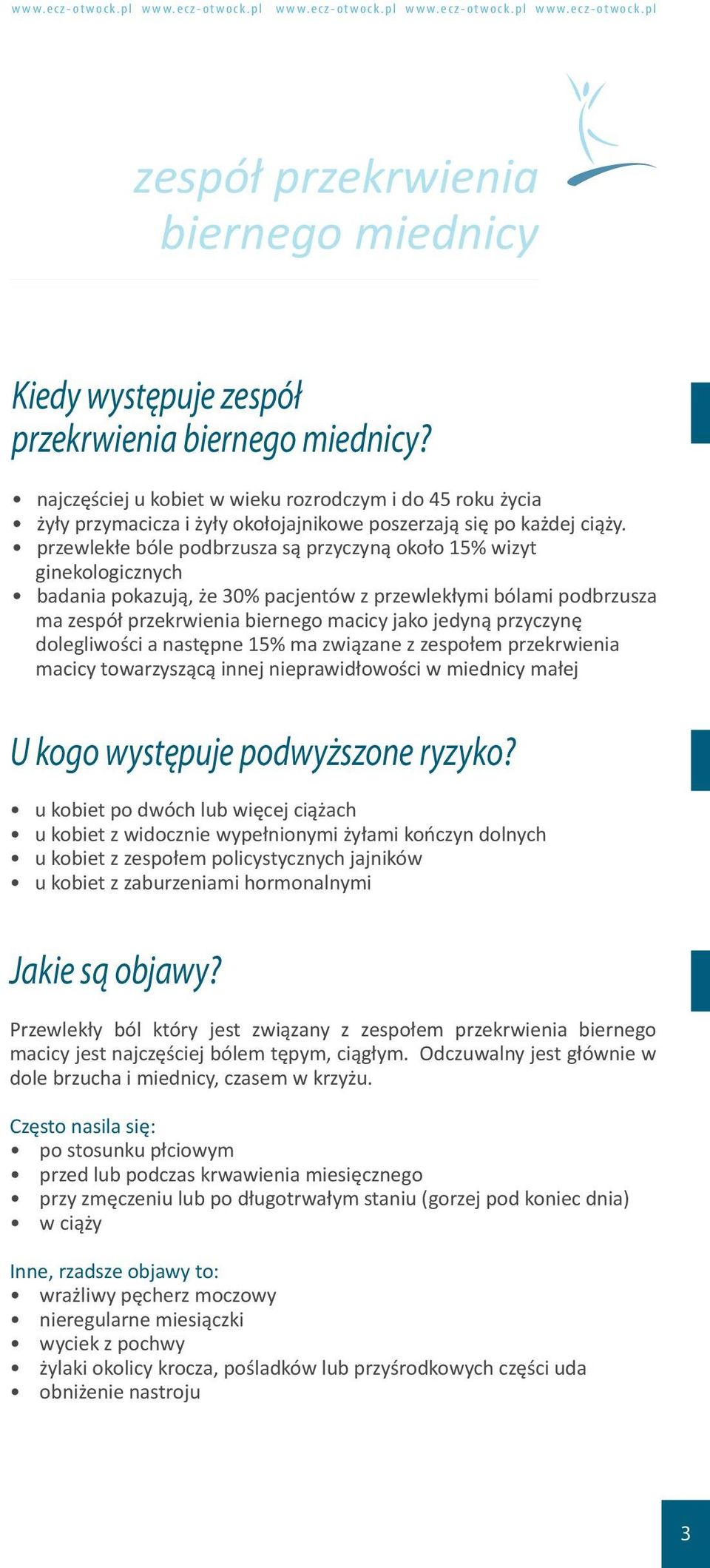 www.ecz-otwock.pl www.ecz-otwock.pl www.ecz-otwock.pl www.ecz-otwock.pl www.ecz-otwock.pl

zespół przekrwienia biernego miednicy

Kiedy występuje zespół przekrwienia biernego miednicy?

• najczęściej u kobiet w wieku rozrodczym i do 45 roku życia
• żyły przymacicza i żyły okołojajnikowe poszerzają się po każdej ciąży.
• przewlekłe bóle podbrzusza są przyczyną około 15% wizyt ginekologicznych
• badania pokazują, że 30% pacjentów z przewlekłymi bólami podbrzusza ma zespół przekrwienia biernego macicy jako jedyną przyczynę dolegliwości a następne 15% ma związane z zespołem przekrwienia macicy towarzyszącą innej nieprawidłowości w miednicy małej

U kogo występuje podwyższone ryzyko?

• u kobiet po dwóch lub więcej ciążach
• u kobiet z widocznie wypełnionymi żyłami kończyn dolnych
• u kobiet z zespołem policystycznych jajników
• u kobiet z zaburzeniami hormonalnymi

Jakie są objawy?

Przewlekły ból który jest związany z zespołem przekrwienia biernego macicy jest najczęściej bólem tępym, ciągłym. Odczuwalny jest głównie w dole brzucha i miednicy, czasem w krzyżu.

Często nasila się:
• po stosunku płciowym
• przed lub podczas krwawienia miesięcznego
• przy zmęczeniu lub po długotrwałym staniu (gorzej pod koniec dnia)
• w ciąży

Inne, rzadsze objawy to:
• wrażliwy pęcherz moczowy
• nieregularne miesiączki
• wyciek z pochwy
• żylaki okolicy krocza, pośladków lub przyśrodkowych części uda
• obniżenie nastroju

3